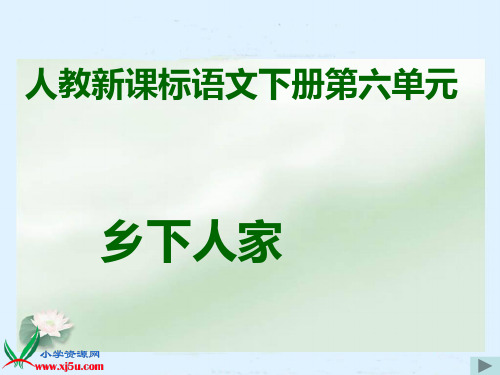 人教新课标语文下册第六单元

乡下人家

小学资源网
www.xj5u.com